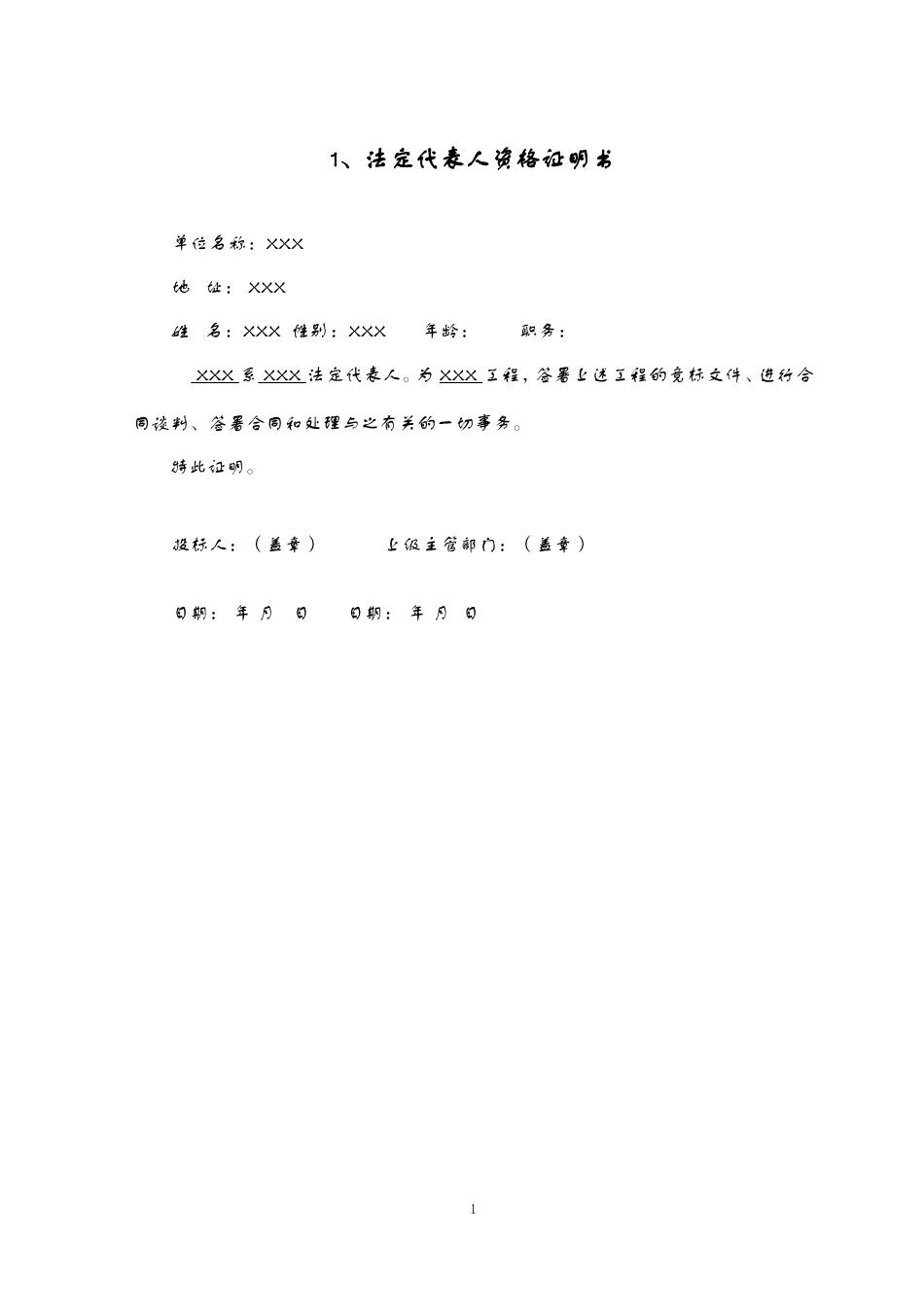 1、法定代表人资格证明书

单位名称：XXX

地 址：XXX

姓 名：XXX 性别：XXX 年龄： 职务：

XXX系XXX法定代表人。为XXX工程，签署上述工程的竞标文件、进行合同谈判、签署合同和处理与之有关的一切事务。

特此证明。

投标人：（盖章） 上级主管部门：（盖章）

日期： 年 月 日 日期： 年 月 日

1